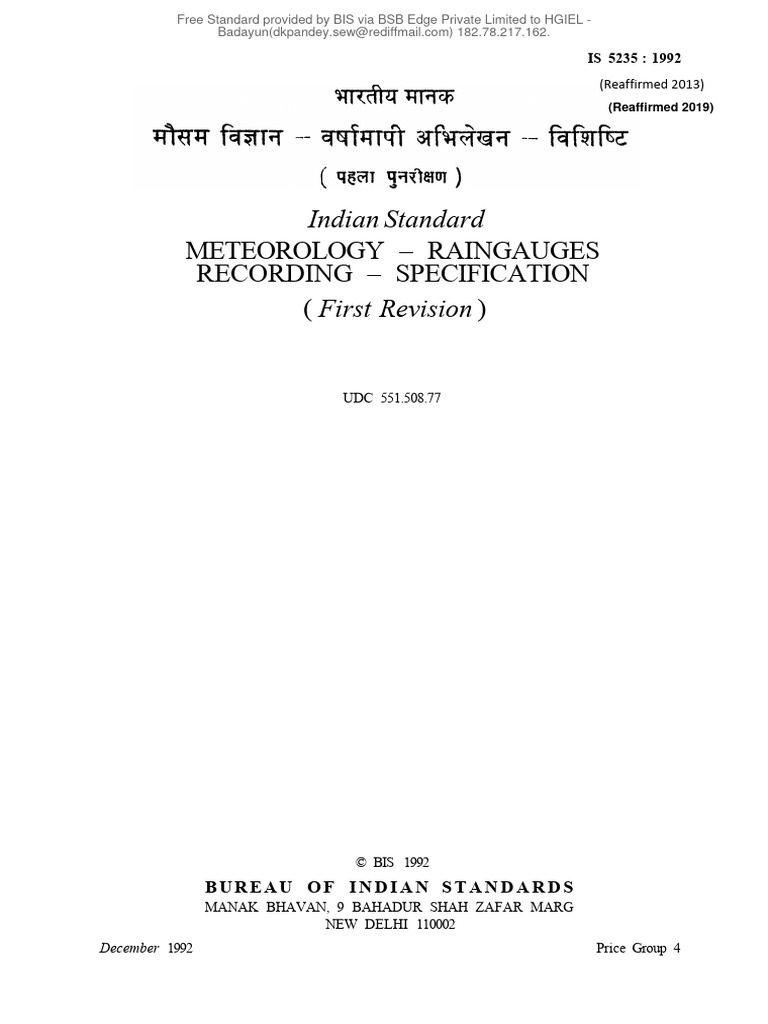 Free Standard provided by BIS via BSB Edge Private Limited to HGIEL - Badayun(dkpandey.sew@rediffmail.com) 182.78.217.162.

IS 5235 : 1992

(Reaffirmed 2013)

(Reaffirmed 2019)

भारतीय मानक

मौसम विज्ञान -- वर्षामापी अभिलेखन -- विशिष्टि

( पहला पुनरीक्षण )

Indian Standard

METEOROLOGY – RAINGAUGES RECORDING – SPECIFICATION

( First Revision )

UDC 551.508.77

© BIS 1992

BUREAU OF INDIAN STANDARDS

MANAK BHAVAN, 9 BAHADUR SHAH ZAFAR MARG
NEW DELHI 110002

December 1992

Price Group 4